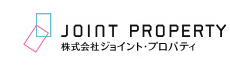 JOINT PROPERTY
株式会社ジョイント・プロパティ